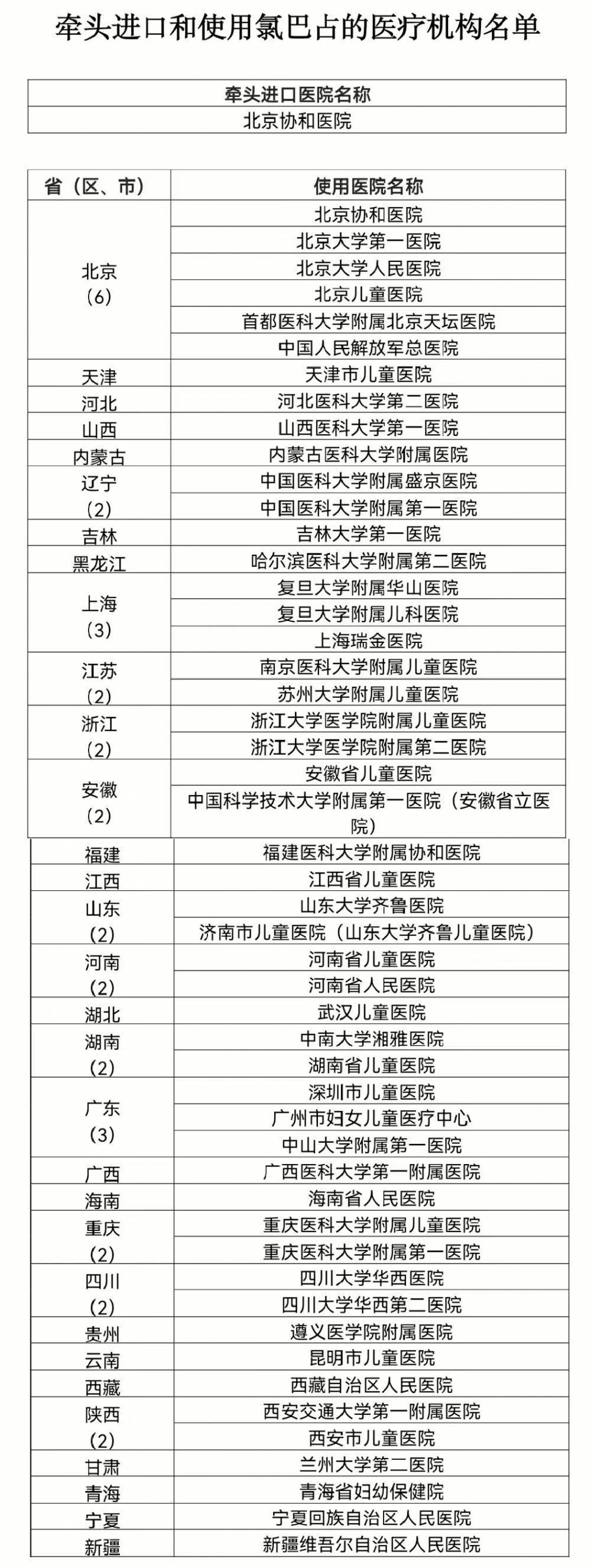 牵头进口和使用氯巴占的医疗机构名单

| 牵头进口医院名称 |
|---|
| 北京协和医院 |

| 省（区、市） | 使用医院名称 |
|---|---|
| 北京（6） | 北京协和医院 |
| | 北京大学第一医院 |
| | 北京大学人民医院 |
| | 北京儿童医院 |
| | 首都医科大学附属北京天坛医院 |
| | 中国人民解放军总医院 |
| 天津 | 天津市儿童医院 |
| 河北 | 河北医科大学第二医院 |
| 山西 | 山西医科大学第一医院 |
| 内蒙古 | 内蒙古医科大学附属医院 |
| 辽宁（2） | 中国医科大学附属盛京医院 |
| | 中国医科大学附属第一医院 |
| 吉林 | 吉林大学第一医院 |
| 黑龙江 | 哈尔滨医科大学附属第二医院 |
| 上海（3） | 复旦大学附属华山医院 |
| | 复旦大学附属儿科医院 |
| | 上海瑞金医院 |
| 江苏（2） | 南京医科大学附属儿童医院 |
| | 苏州大学附属儿童医院 |
| 浙江（2） | 浙江大学医学院附属儿童医院 |
| | 浙江大学医学院附属第二医院 |
| 安徽（2） | 安徽省儿童医院 |
| | 中国科学技术大学附属第一医院（安徽省立医院） |
| 福建 | 福建医科大学附属协和医院 |
| 江西 | 江西省儿童医院 |
| 山东（2） | 山东大学齐鲁医院 |
| | 济南市儿童医院（山东大学齐鲁儿童医院） |
| 河南（2） | 河南省儿童医院 |
| | 河南省人民医院 |
| 湖北 | 武汉儿童医院 |
| 湖南（2） | 中南大学湘雅医院 |
| | 湖南省儿童医院 |
| 广东（3） | 深圳市儿童医院 |
| | 广州市妇女儿童医疗中心 |
| | 中山大学附属第一医院 |
| 广西 | 广西医科大学第一附属医院 |
| 海南 | 海南省人民医院 |
| 重庆（2） | 重庆医科大学附属儿童医院 |
| | 重庆医科大学附属第一医院 |
| 四川（2） | 四川大学华西医院 |
| | 四川大学华西第二医院 |
| 贵州 | 遵义医学院附属医院 |
| 云南 | 昆明市儿童医院 |
| 西藏 | 西藏自治区人民医院 |
| 陕西（2） | 西安交通大学第一附属医院 |
| | 西安市儿童医院 |
| 甘肃 | 兰州大学第二医院 |
| 青海 | 青海省妇幼保健院 |
| 宁夏 | 宁夏回族自治区人民医院 |
| 新疆 | 新疆维吾尔自治区人民医院 |